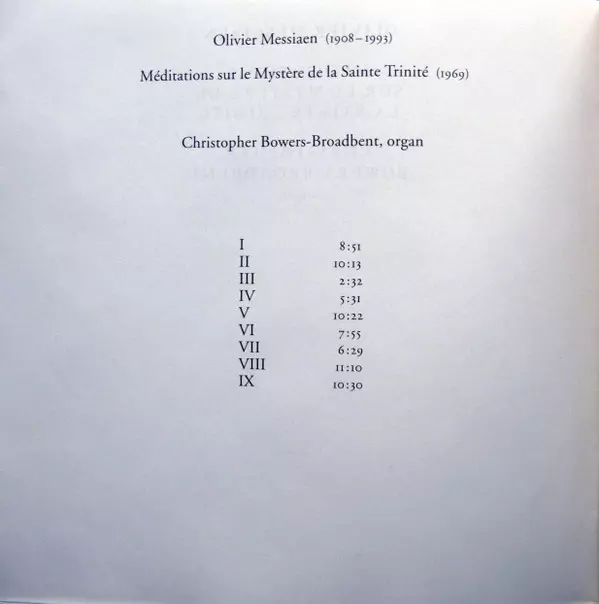 Olivier Messiaen (1908–1993)

Méditations sur le Mystère de la Sainte Trinité (1969)

Christopher Bowers-Broadbent, organ

| | |
|---|---|
| I | 8:51 |
| II | 10:13 |
| III | 2:32 |
| IV | 5:31 |
| V | 10:22 |
| VI | 7:55 |
| VII | 6:29 |
| VIII | 11:10 |
| IX | 10:30 |